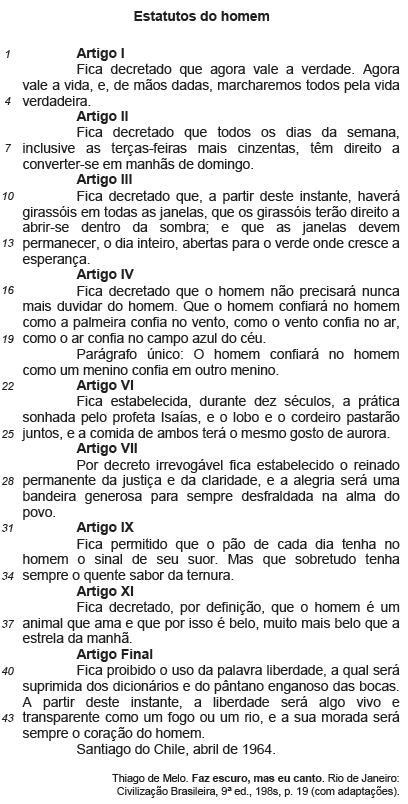 Estatutos do homem

1 Artigo I
Fica decretado que agora vale a verdade. Agora vale a vida, e, de mãos dadas, marcharemos todos pela vida
4 verdadeira.
Artigo II
Fica decretado que todos os dias da semana,
7 inclusive as terças-feiras mais cinzentas, têm direito a converter-se em manhãs de domingo.
Artigo III
10 Fica decretado que, a partir deste instante, haverá girassóis em todas as janelas, que os girassóis terão direito a abrir-se dentro da sombra; e que as janelas devem
13 permanecer, o dia inteiro, abertas para o verde onde cresce a esperança.
Artigo IV
16 Fica decretado que o homem não precisará nunca mais duvidar do homem. Que o homem confiará no homem como a palmeira confia no vento, como o vento confia no ar,
19 como o ar confia no campo azul do céu.
Parágrafo único: O homem confiará no homem como um menino confia em outro menino.
22 Artigo VI
Fica estabelecida, durante dez séculos, a prática sonhada pelo profeta Isaías, e o lobo e o cordeiro pastarão
25 juntos, e a comida de ambos terá o mesmo gosto de aurora.
Artigo VII
Por decreto irrevogável fica estabelecido o reinado
28 permanente da justiça e da claridade, e a alegria será uma bandeira generosa para sempre desfraldada na alma do povo.
31 Artigo IX
Fica permitido que o pão de cada dia tenha no homem o sinal de seu suor. Mas que sobretudo tenha
34 sempre o quente sabor da ternura.
Artigo XI
Fica decretado, por definição, que o homem é um
37 animal que ama e que por isso é belo, muito mais belo que a estrela da manhã.
Artigo Final
40 Fica proibido o uso da palavra liberdade, a qual será suprimida dos dicionários e do pântano enganoso das bocas. A partir deste instante, a liberdade será algo vivo e
43 transparente como um fogo ou um rio, e a sua morada será sempre o coração do homem.
Santiago do Chile, abril de 1964.

Thiago de Melo. Faz escuro, mas eu canto. Rio de Janeiro: Civilização Brasileira, 9ª ed., 198s, p. 19 (com adaptações).